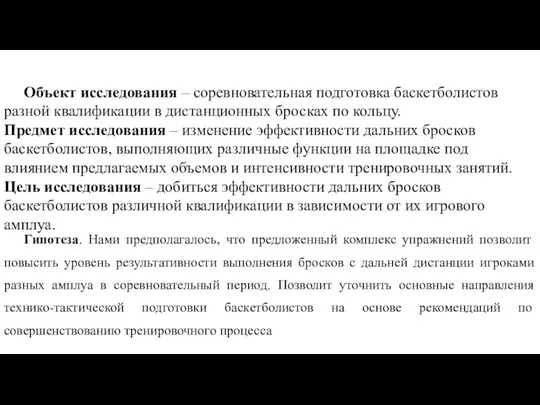 Объект исследования – соревновательная подготовка баскетболистов разной квалификации в дистанционных бросках по кольцу.

Предмет исследования – изменение эффективности дальних бросков баскетболистов, выполняющих различные функции на площадке под влиянием предлагаемых объемов и интенсивности тренировочных занятий.

Цель исследования – добиться эффективности дальних бросков баскетболистов различной квалификации в зависимости от их игрового амплуа.

Гипотеза. Нами предполагалось, что предложенный комплекс упражнений позволит повысить уровень результативности выполнения бросков с дальней дистанции игроками разных амплуа в соревновательный период. Позволит уточнить основные направления технико-тактической подготовки баскетболистов на основе рекомендаций по совершенствованию тренировочного процесса